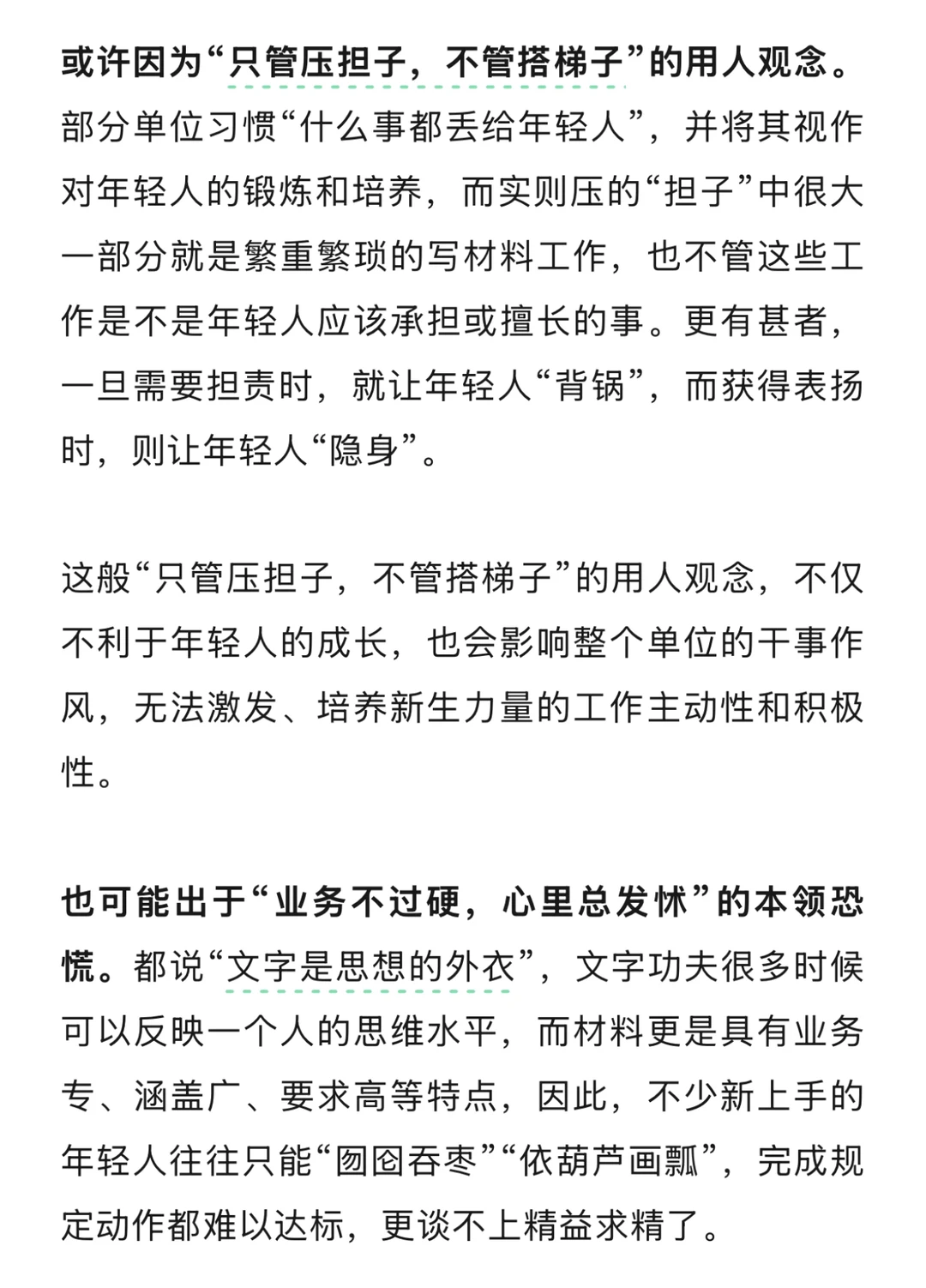 或许因为“只管压担子，不管搭梯子”的用人观念。部分单位习惯“什么事都丢给年轻人”，并将其视作对年轻人的锻炼和培养，而实则压的“担子”中很大一部分就是繁重繁琐的写材料工作，也不管这些工作是不是年轻人应该承担或擅长的事。更有甚者，一旦需要担责时，就让年轻人“背锅”，而获得表扬时，则让年轻人“隐身”。

这般“只管压担子，不管搭梯子”的用人观念，不仅不利于年轻人的成长，也会影响整个单位的干事作风，无法激发、培养新生力量的工作主动性和积极性。

也可能出于“业务不过硬，心里总发怵”的本领恐慌。都说“文字是思想的外衣”，文字功夫很多时候可以反映一个人的思维水平，而材料更是具有业务专、涵盖广、要求高等特点，因此，不少新上手的年轻人往往只能“囫囵吞枣”“依葫芦画瓢”，完成规定动作都难以达标，更谈不上精益求精了。